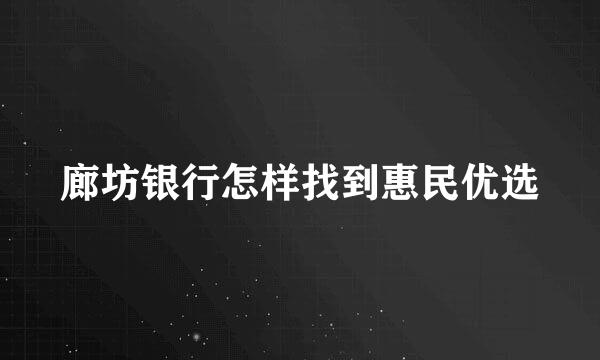 廊坊银行怎样找到惠民优选